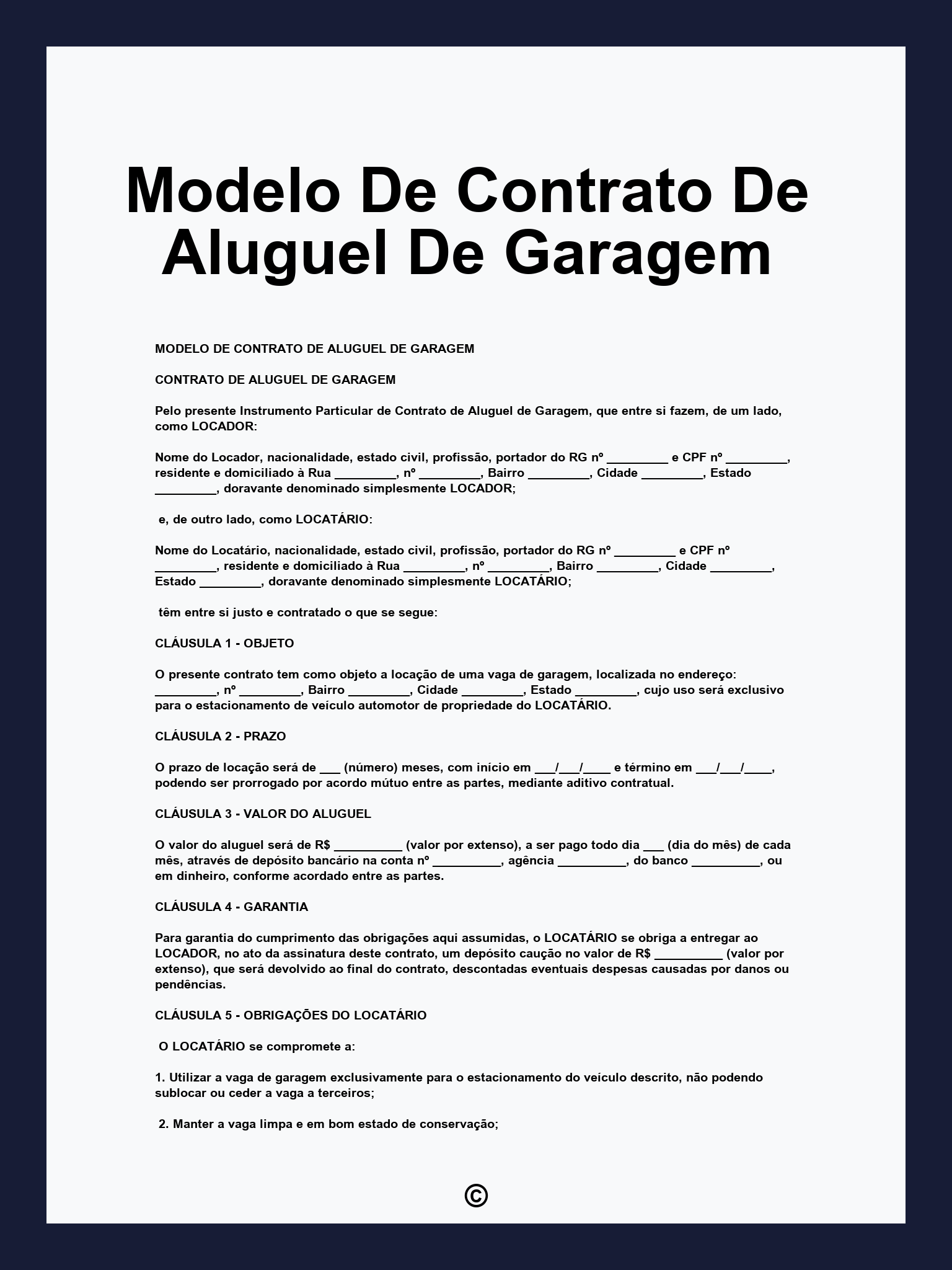 Modelo De Contrato De Aluguel De Garagem

MODELO DE CONTRATO DE ALUGUEL DE GARAGEM

CONTRATO DE ALUGUEL DE GARAGEM

Pelo presente Instrumento Particular de Contrato de Aluguel de Garagem, que entre si fazem, de um lado, como LOCADOR:

Nome do Locador, nacionalidade, estado civil, profissão, portador do RG nº _________ e CPF nº _________, residente e domiciliado à Rua _________, nº _________, Bairro _________, Cidade _________, Estado _________, doravante denominado simplesmente LOCADOR;

e, de outro lado, como LOCATÁRIO:

Nome do Locatário, nacionalidade, estado civil, profissão, portador do RG nº _________ e CPF nº _________, residente e domiciliado à Rua _________, nº _________, Bairro _________, Cidade _________, Estado _________, doravante denominado simplesmente LOCATÁRIO;

têm entre si justo e contratado o que se segue:

CLÁUSULA 1 - OBJETO

O presente contrato tem como objeto a locação de uma vaga de garagem, localizada no endereço: _________, nº _________, Bairro _________, Cidade _________, Estado _________, cujo uso será exclusivo para o estacionamento de veículo automotor de propriedade do LOCATÁRIO.

CLÁUSULA 2 - PRAZO

O prazo de locação será de ___ (número) meses, com início em ___/___/____ e término em ___/___/____, podendo ser prorrogado por acordo mútuo entre as partes, mediante aditivo contratual.

CLÁUSULA 3 - VALOR DO ALUGUEL

O valor do aluguel será de R$ __________ (valor por extenso), a ser pago todo dia ___ (dia do mês) de cada mês, através de depósito bancário na conta nº __________, agência __________, do banco __________, ou em dinheiro, conforme acordado entre as partes.

CLÁUSULA 4 - GARANTIA

Para garantia do cumprimento das obrigações aqui assumidas, o LOCATÁRIO se obriga a entregar ao LOCADOR, no ato da assinatura deste contrato, um depósito caução no valor de R$ __________ (valor por extenso), que será devolvido ao final do contrato, descontadas eventuais despesas causadas por danos ou pendências.

CLÁUSULA 5 - OBRIGAÇÕES DO LOCATÁRIO

O LOCATÁRIO se compromete a:

1. Utilizar a vaga de garagem exclusivamente para o estacionamento do veículo descrito, não podendo sublocar ou ceder a vaga a terceiros;

2. Manter a vaga limpa e em bom estado de conservação;

©